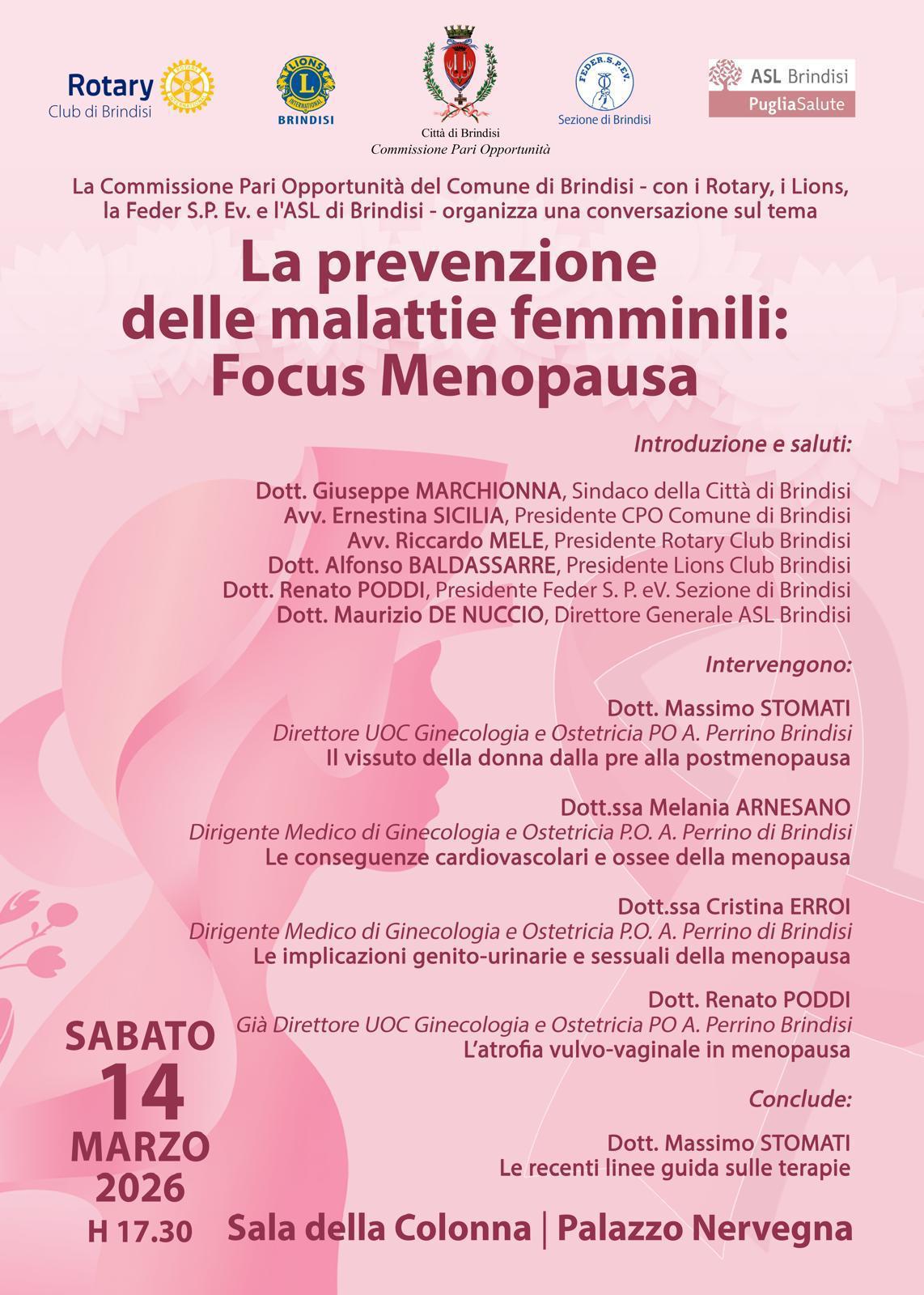 Rotary
Club di Brindisi

LIONS
INTERNATIONAL
BRINDISI

Città di Brindisi
Commissione Pari Opportunità

FEDER.S.P.EV.
Sezione di Brindisi

ASL Brindisi
PugliaSalute

La Commissione Pari Opportunità del Comune di Brindisi - con i Rotary, i Lions, la Feder S.P. Ev. e l'ASL di Brindisi - organizza una conversazione sul tema

La prevenzione delle malattie femminili: Focus Menopausa

Introduzione e saluti:

Dott. Giuseppe MARCHIONNA, Sindaco della Città di Brindisi
Avv. Ernestina SICILIA, Presidente CPO Comune di Brindisi
Avv. Riccardo MELE, Presidente Rotary Club Brindisi
Dott. Alfonso BALDASSARRE, Presidente Lions Club Brindisi
Dott. Renato PODDI, Presidente Feder S. P. eV. Sezione di Brindisi
Dott. Maurizio DE NUCCIO, Direttore Generale ASL Brindisi

Intervengono:

Dott. Massimo STOMATI
Direttore UOC Ginecologia e Ostetricia PO A. Perrino Brindisi
Il vissuto della donna dalla pre alla postmenopausa

Dott.ssa Melania ARNESANO
Dirigente Medico di Ginecologia e Ostetricia P.O. A. Perrino di Brindisi
Le conseguenze cardiovascolari e ossee della menopausa

Dott.ssa Cristina ERROI
Dirigente Medico di Ginecologia e Ostetricia P.O. A. Perrino di Brindisi
Le implicazioni genito-urinarie e sessuali della menopausa

Dott. Renato PODDI
Già Direttore UOC Ginecologia e Ostetricia PO A. Perrino Brindisi
L'atrofia vulvo-vaginale in menopausa

Conclude:

Dott. Massimo STOMATI
Le recenti linee guida sulle terapie

SABATO
14
MARZO
2026
H 17.30

Sala della Colonna | Palazzo Nervegna